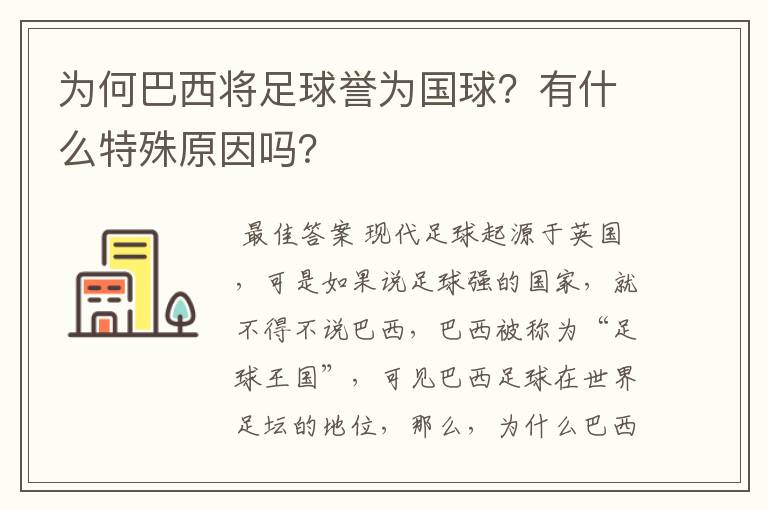 为何巴西将足球誉为国球？有什么特殊原因吗？

最佳答案 现代足球起源于英国，可是如果说足球强的国家，就不得不说巴西，巴西被称为“足球王国”，可见巴西足球在世界足坛的地位，那么，为什么巴西